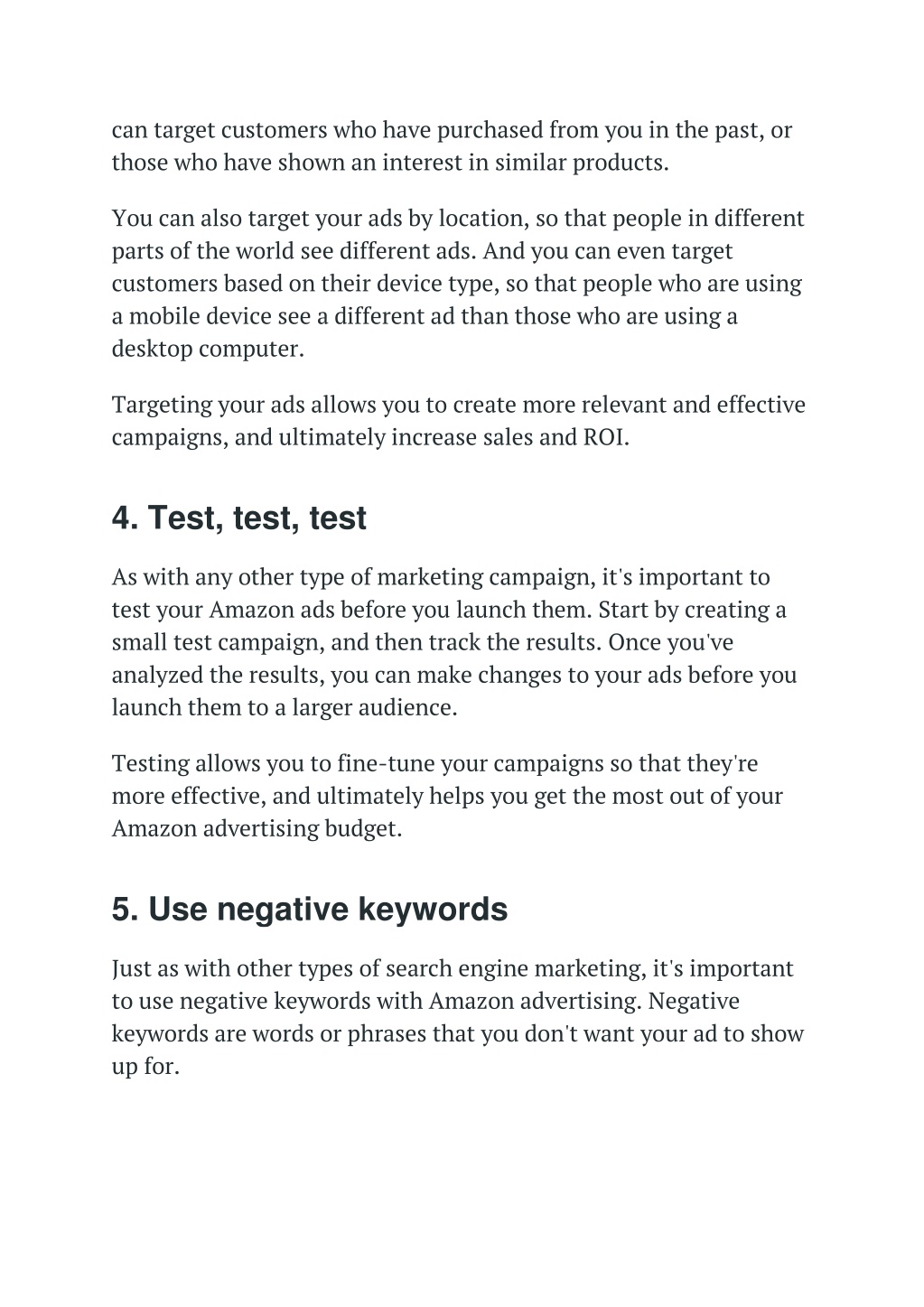 can target customers who have purchased from you in the past, or those who have shown an interest in similar products.

You can also target your ads by location, so that people in different parts of the world see different ads. And you can even target customers based on their device type, so that people who are using a mobile device see a different ad than those who are using a desktop computer.

Targeting your ads allows you to create more relevant and effective campaigns, and ultimately increase sales and ROI.

4. Test, test, test

As with any other type of marketing campaign, it's important to test your Amazon ads before you launch them. Start by creating a small test campaign, and then track the results. Once you've analyzed the results, you can make changes to your ads before you launch them to a larger audience.

Testing allows you to fine-tune your campaigns so that they're more effective, and ultimately helps you get the most out of your Amazon advertising budget.

5. Use negative keywords

Just as with other types of search engine marketing, it's important to use negative keywords with Amazon advertising. Negative keywords are words or phrases that you don't want your ad to show up for.